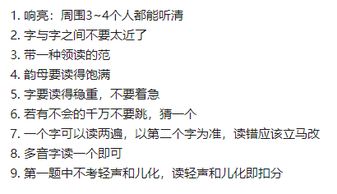 1. 响亮：周围3~4个人都能听清
2. 字与字之间不要太近了
3. 带一种领读的范
4. 韵母要读得饱满
5. 字要读得稳重，不要着急
6. 若有不会的千万不要跳，猜一个
7. 一个字可以读两遍，以第二个字为准，读错应该立马改
8. 多音字读一个即可
9. 第一题中不考轻声和儿化，读轻声和儿化即扣分